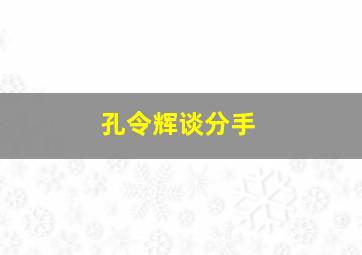 孔令辉谈分手